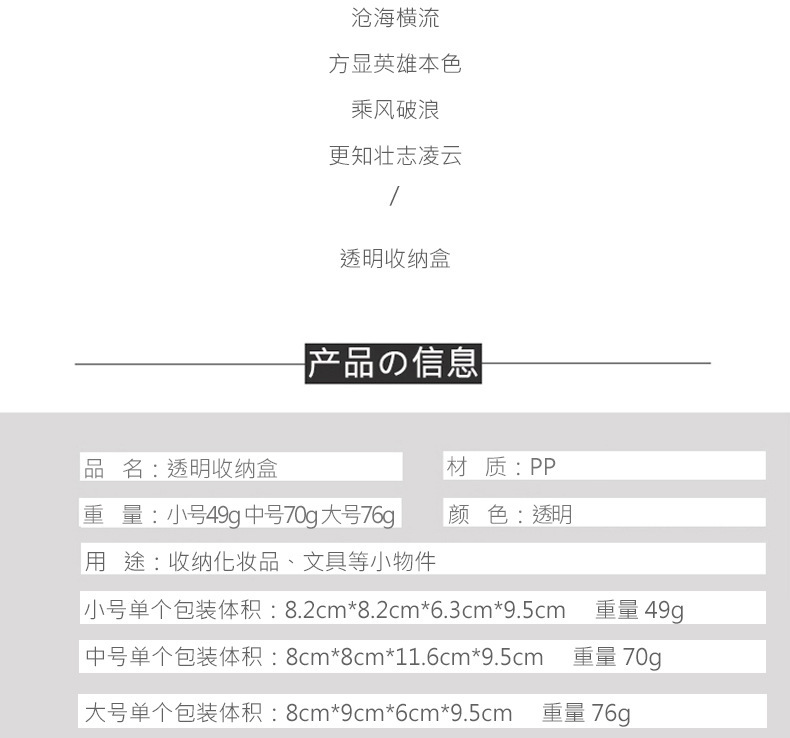 沧海横流

方显英雄本色

乘风破浪

更知壮志凌云

/

透明收纳盒

产品の信息

品　名：透明收纳盒

材　质：PP

重　量：小号49g 中号70g 大号76g

颜　色：透明

用　途：收纳化妆品、文具等小物件

小号单个包装体积：8.2cm*8.2cm*6.3cm*9.5cm　重量 49g

中号单个包装体积：8cm*8cm*11.6cm*9.5cm　重量 70g

大号单个包装体积：8cm*9cm*6cm*9.5cm　重量 76g